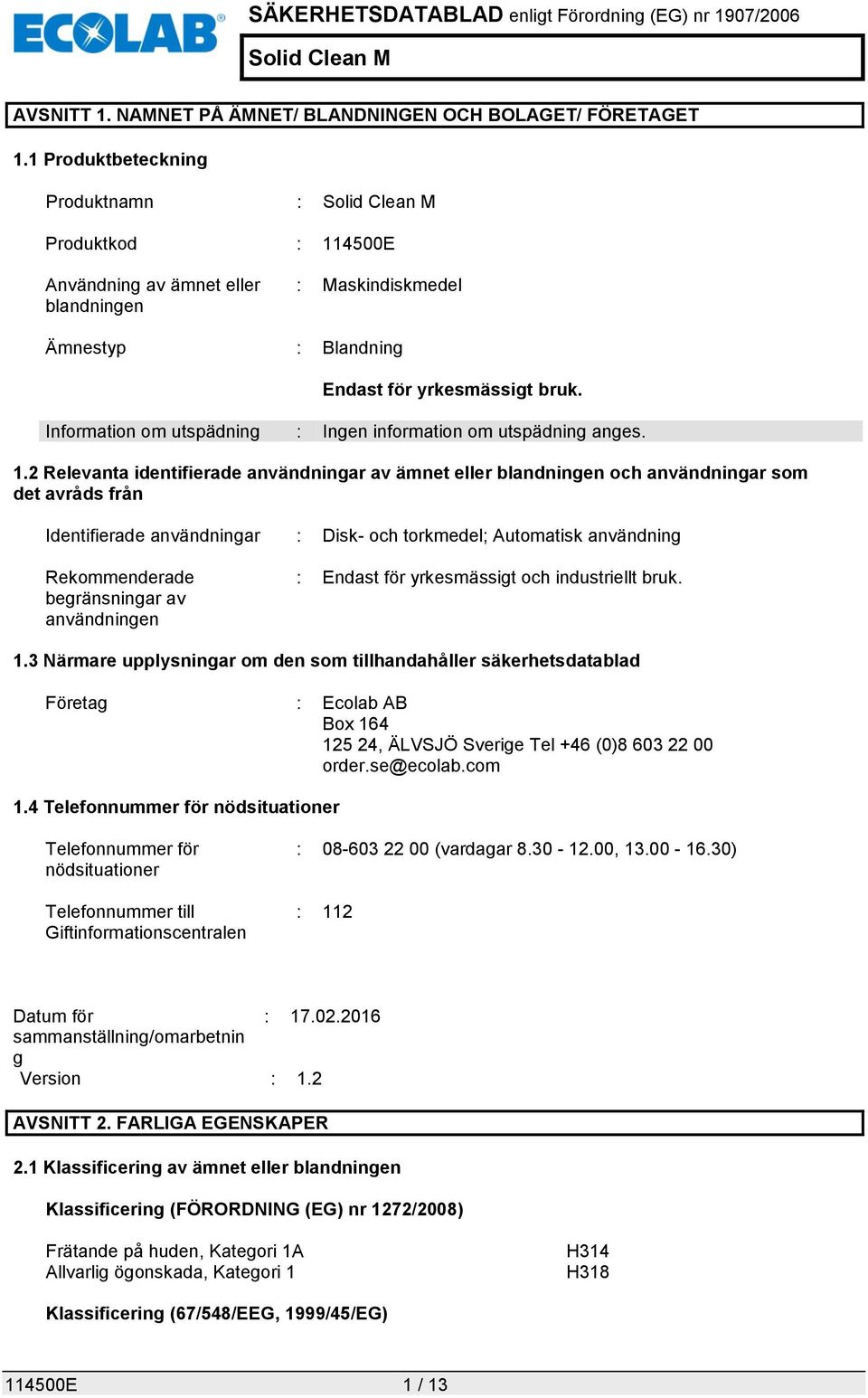 ECOLAB® SÄKERHETSDATABLAD enligt Förordning (EG) nr 1907/2006

Solid Clean M

AVSNITT 1. NAMNET PÅ ÄMNET/ BLANDNINGEN OCH BOLAGET/ FÖRETAGET

1.1 Produktbeteckning

Produktnamn : Solid Clean M

Produktkod : 114500E

Användning av ämnet eller blandningen : Maskindiskmedel

Ämnestyp : Blandning

Endast för yrkesmässigt bruk.

Information om utspädning : Ingen information om utspädning anges.

1.2 Relevanta identifierade användningar av ämnet eller blandningen och användningar som det avråds från

Identifierade användningar : Disk- och torkmedel; Automatisk användning

Rekommenderade begränsningar av användningen : Endast för yrkesmässigt och industriellt bruk.

1.3 Närmare upplysningar om den som tillhandahåller säkerhetsdatablad

Företag : Ecolab AB
Box 164
125 24, ÄLVSJÖ Sverige Tel +46 (0)8 603 22 00
order.se@ecolab.com

1.4 Telefonnummer för nödsituationer

Telefonnummer för nödsituationer : 08-603 22 00 (vardagar 8.30 - 12.00, 13.00 - 16.30)

Telefonnummer till Giftinformationscentralen : 112

Datum för sammanställning/omarbetning : 17.02.2016
Version : 1.2

AVSNITT 2. FARLIGA EGENSKAPER

2.1 Klassificering av ämnet eller blandningen

Klassificering (FÖRORDNING (EG) nr 1272/2008)

Frätande på huden, Kategori 1A H314
Allvarlig ögonskada, Kategori 1 H318

Klassificering (67/548/EEG, 1999/45/EG)

114500E 1 / 13